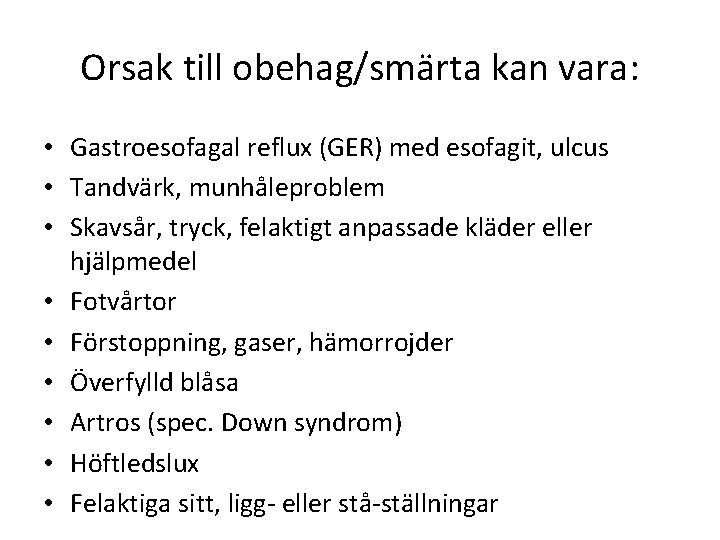 Orsak till obehag/smärta kan vara:

• Gastroesofagal reflux (GER) med esofagit, ulcus
• Tandvärk, munhåleproblem
• Skavsår, tryck, felaktigt anpassade kläder eller hjälpmedel
• Fotvårtor
• Förstoppning, gaser, hämorrojder
• Överfylld blåsa
• Artros (spec. Down syndrom)
• Höftledslux
• Felaktiga sitt, ligg- eller stå-ställningar